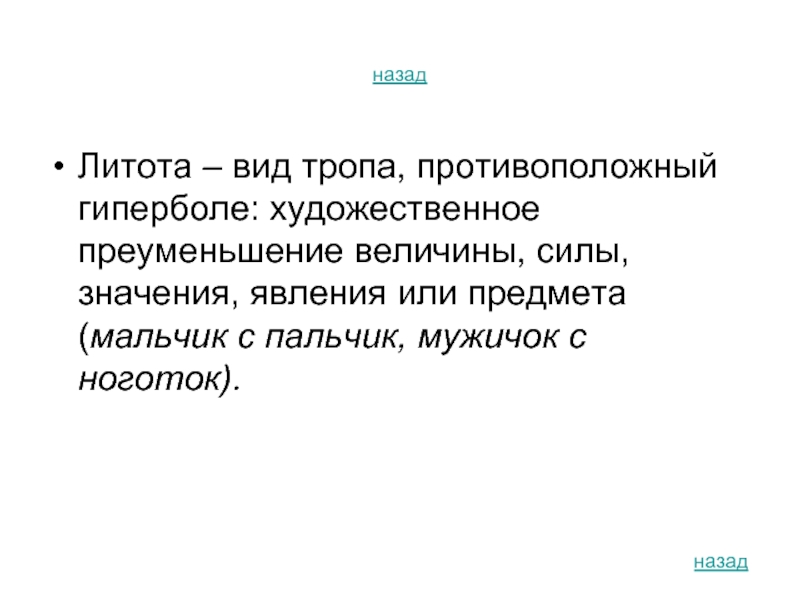 назад

• Литота – вид тропа, противоположный гиперболе: художественное преуменьшение величины, силы, значения, явления или предмета (мальчик с пальчик, мужичок с ноготок).

назад